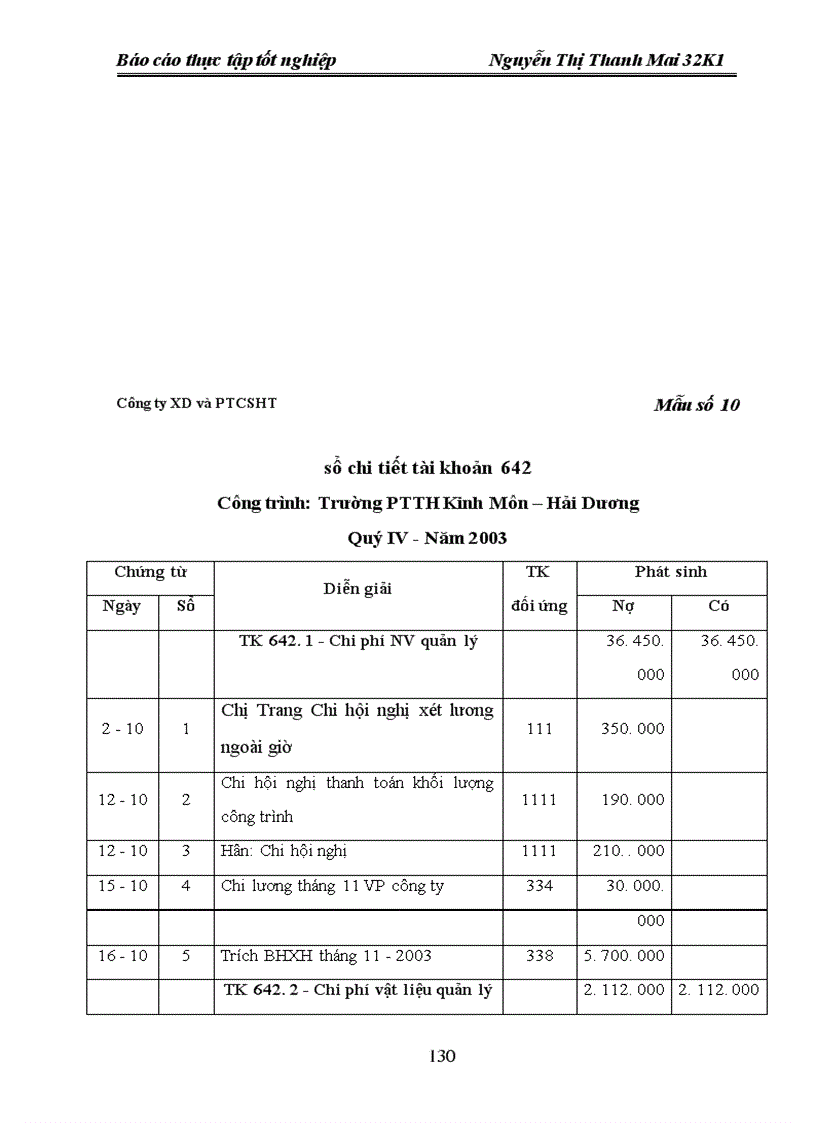 Báo cáo thực tập tốt nghiệp Nguyễn Thị Thanh Mai 32K1

Công ty XD và PTCSHT

Mẫu số 10

sổ chi tiết tài khoản 642

Công trình: Trường PTTH Kinh Môn – Hải Dương

Quý IV - Năm 2003

| Chứng từ Ngày | Chứng từ Số | Diễn giải | TK đối ứng | Phát sinh Nợ | Phát sinh Có |
|---|---|---|---|---|---|
| | | TK 642. 1 - Chi phí NV quản lý | | 36. 450. 000 | 36. 450. 000 |
| 2 - 10 | 1 | Chị Trang Chi hội nghị xét lương ngoài giờ | 111 | 350. 000 | |
| 12 - 10 | 2 | Chi hội nghị thanh toán khối lượng công trình | 1111 | 190. 000 | |
| 12 - 10 | 3 | Hân: Chi hội nghị | 1111 | 210. . 000 | |
| 15 - 10 | 4 | Chi lương tháng 11 VP công ty | 334 | 30. 000. | |
| | | | | 000 | |
| 16 - 10 | 5 | Trích BHXH tháng 11 - 2003 | 338 | 5. 700. 000 | |
| | | TK 642. 2 - Chi phí vật liệu quản lý | | 2. 112. 000 | 2. 112. 000 |

130